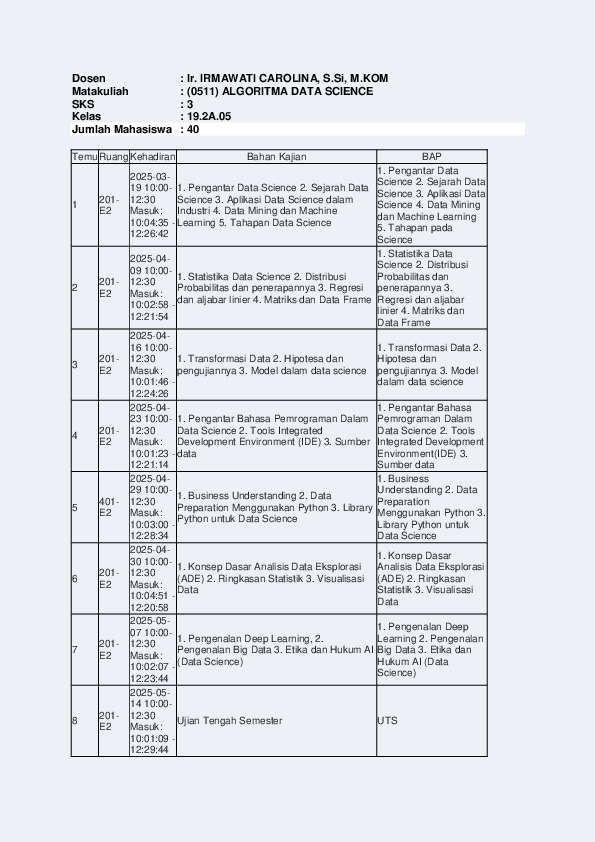 Dosen : Ir. IRMAWATI CAROLINA, S.Si, M.KOM
Matakuliah : (0511) ALGORITMA DATA SCIENCE
SKS : 3
Kelas : 19.2A.05
Jumlah Mahasiswa : 40

| Temu | Ruang | Kehadiran | Bahan Kajian | BAP |
|---|---|---|---|---|
| 1 | 201-E2 | 2025-03-19 10:00-12:30 Masuk: 10:04:35 - 12:26:42 | 1. Pengantar Data Science 2. Sejarah Data Science 3. Aplikasi Data Science dalam Industri 4. Data Mining dan Machine Learning 5. Tahapan Data Science | 1. Pengantar Data Science 2. Sejarah Data Science 3. Aplikasi Data Science 4. Data Mining dan Machine Learning 5. Tahapan pada Science |
| 2 | 201-E2 | 2025-04-09 10:00-12:30 Masuk: 10:02:58 - 12:21:54 | 1. Statistika Data Science 2. Distribusi Probabilitas dan penerapannya 3. Regresi dan aljabar linier 4. Matriks dan Data Frame | 1. Statistika Data Science 2. Distribusi Probabilitas dan penerapannya 3. Regresi dan aljabar linier 4. Matriks dan Data Frame |
| 3 | 201-E2 | 2025-04-16 10:00-12:30 Masuk: 10:01:46 - 12:24:26 | 1. Transformasi Data 2. Hipotesa dan pengujiannya 3. Model dalam data science | 1. Transformasi Data 2. Hipotesa dan pengujiannya 3. Model dalam data science |
| 4 | 201-E2 | 2025-04-23 10:00-12:30 Masuk: 10:01:23 - 12:21:14 | 1. Pengantar Bahasa Pemrograman Dalam Data Science 2. Tools Integrated Development Environment (IDE) 3. Sumber data | 1. Pengantar Bahasa Pemrograman Dalam Data Science 2. Tools Integrated Development Environment(IDE) 3. Sumber data |
| 5 | 401-E2 | 2025-04-29 10:00-12:30 Masuk: 10:03:00 - 12:28:34 | 1. Business Understanding 2. Data Preparation Menggunakan Python 3. Library Python untuk Data Science | 1. Business Understanding 2. Data Preparation Menggunakan Python 3. Library Python untuk Data Science |
| 6 | 201-E2 | 2025-04-30 10:00-12:30 Masuk: 10:04:51 - 12:20:58 | 1. Konsep Dasar Analisis Data Eksplorasi (ADE) 2. Ringkasan Statistik 3. Visualisasi Data | 1. Konsep Dasar Analisis Data Eksplorasi (ADE) 2. Ringkasan Statistik 3. Visualisasi Data |
| 7 | 201-E2 | 2025-05-07 10:00-12:30 Masuk: 10:02:07 - 12:23:44 | 1. Pengenalan Deep Learning, 2. Pengenalan Big Data 3. Etika dan Hukum AI (Data Science) | 1. Pengenalan Deep Learning 2. Pengenalan Big Data 3. Etika dan Hukum AI (Data Science) |
| 8 | 201-E2 | 2025-05-14 10:00-12:30 Masuk: 10:01:09 - 12:29:44 | Ujian Tengah Semester | UTS |